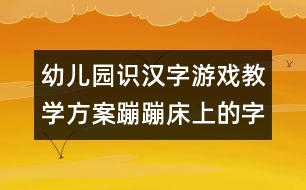 幼儿园识汉字游戏教学方案蹦蹦床上的字